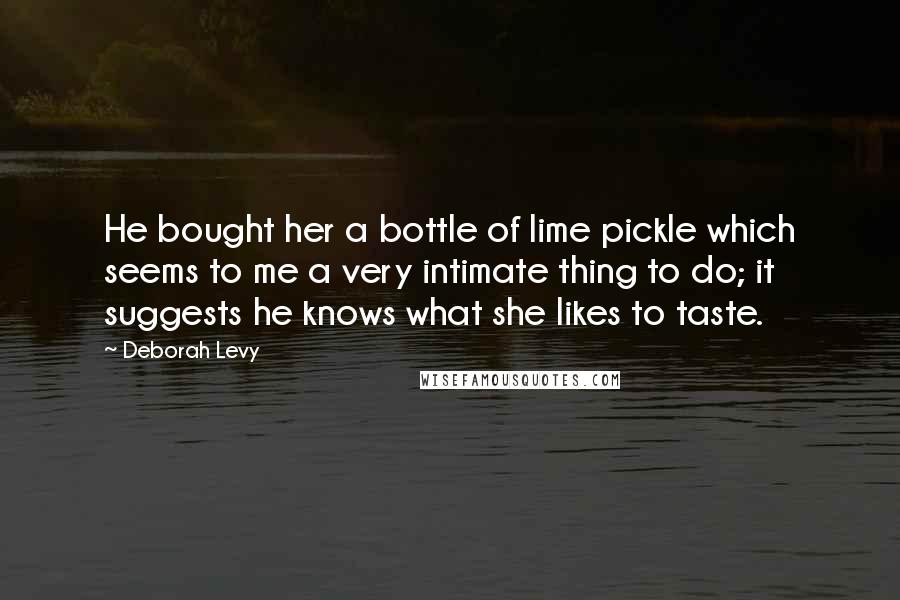 He bought her a bottle of lime pickle which seems to me a very intimate thing to do; it suggests he knows what she likes to taste.

~ Deborah Levy

WISEFAMOUSQUOTES.COM